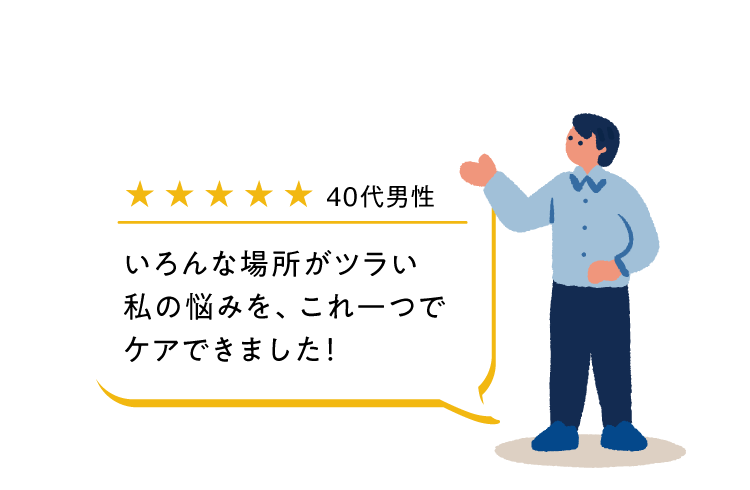 ★★★★★ 40代男性

いろんな場所がツラい
私の悩みを、これ一つで
ケアできました!